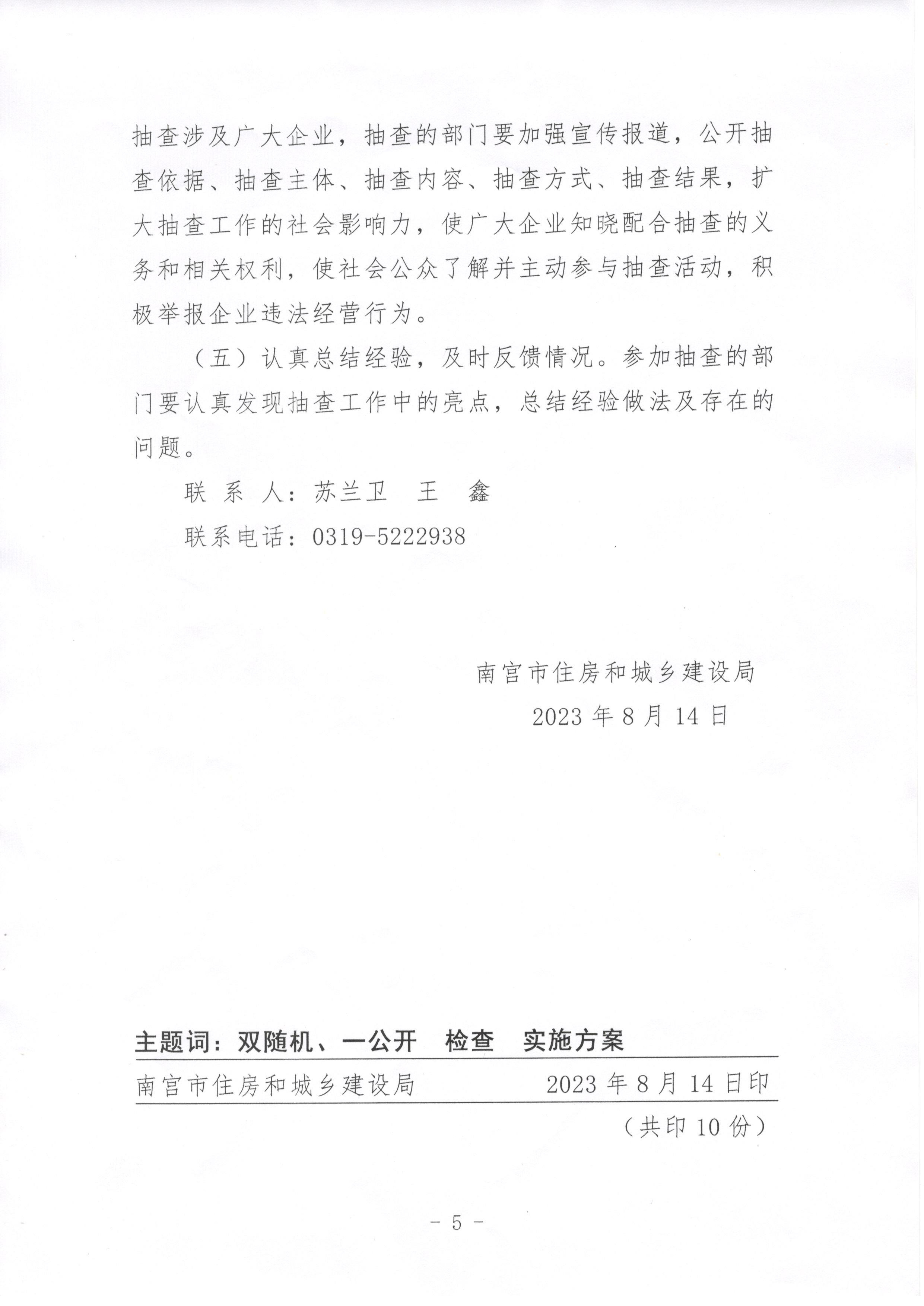 抽查涉及广大企业，抽查的部门要加强宣传报道，公开抽查依据、抽查主体、抽查内容、抽查方式、抽查结果，扩大抽查工作的社会影响力，使广大企业知晓配合抽查的义务和相关权利，使社会公众了解并主动参与抽查活动，积极举报企业违法经营行为。

（五）认真总结经验，及时反馈情况。参加抽查的部门要认真发现抽查工作中的亮点，总结经验做法及存在的问题。

联 系 人：苏兰卫　王　鑫

联系电话：0319-5222938

南宫市住房和城乡建设局

2023 年 8 月 14 日

主题词：双随机、一公开　检查　实施方案

南宫市住房和城乡建设局　2023 年 8 月 14 日印

（共印 10 份）

－ 5 －